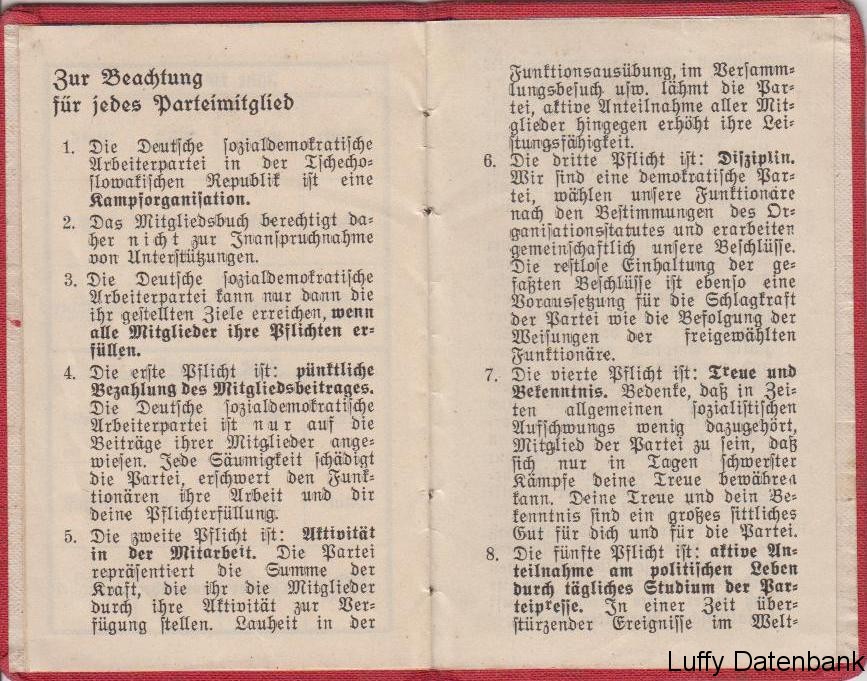 Zur Beachtung für jedes Parteimitglied

1. Die Deutsche sozialdemokratische Arbeiterpartei in der Tschechoslowakischen Republik ist eine **Kampforganisation.**

2. Das Mitgliedsbuch berechtigt daher nicht zur Inanspruchnahme von Unterstützungen.

3. Die Deutsche sozialdemokratische Arbeiterpartei kann nur dann die ihr gestellten Ziele erreichen, **wenn alle Mitglieder ihre Pflichten erfüllen.**

4. Die erste Pflicht ist: **pünktliche Bezahlung des Mitgliedsbeitrages.** Die Deutsche sozialdemokratische Arbeiterpartei ist nur auf die Beiträge ihrer Mitglieder angewiesen. Jede Säumigkeit schädigt die Partei, erschwert den Funktionären ihre Arbeit und dir deine Pflichterfüllung.

5. Die zweite Pflicht ist: **Aktivität in der Mitarbeit.** Die Partei repräsentiert die Summe der Kraft, die ihr die Mitglieder durch ihre Aktivität zur Verfügung stellen. Lauheit in der Funktionsausübung, im Versammlungsbesuch usw. lähmt die Partei, aktive Anteilnahme aller Mitglieder hingegen erhöht ihre Leistungsfähigkeit.

6. Die dritte Pflicht ist: **Disziplin.** Wir sind eine demokratische Partei, wählen unsere Funktionäre nach den Bestimmungen des Organisationsstatutes und erarbeiten gemeinschaftlich unsere Beschlüsse. Die restlose Einhaltung der gefaßten Beschlüsse ist ebenso eine Voraussetzung für die Schlagkraft der Partei wie die Befolgung der Weisungen der freigewählten Funktionäre.

7. Die vierte Pflicht ist: **Treue und Bekenntnis.** Bedenke, daß in Zeiten allgemeinen sozialistischen Aufschwungs wenig dazugehört, Mitglied der Partei zu sein, daß sich nur in Tagen schwerster Kämpfe deine Treue bewähren kann. Deine Treue und dein Bekenntnis sind ein großes sittliches Gut für dich und für die Partei.

8. Die fünfte Pflicht ist: **aktive Anteilnahme am politischen Leben durch tägliches Studium der Parteipresse.** In einer Zeit überstürzender Ereignisse im Welt-

Luffy Datenbank